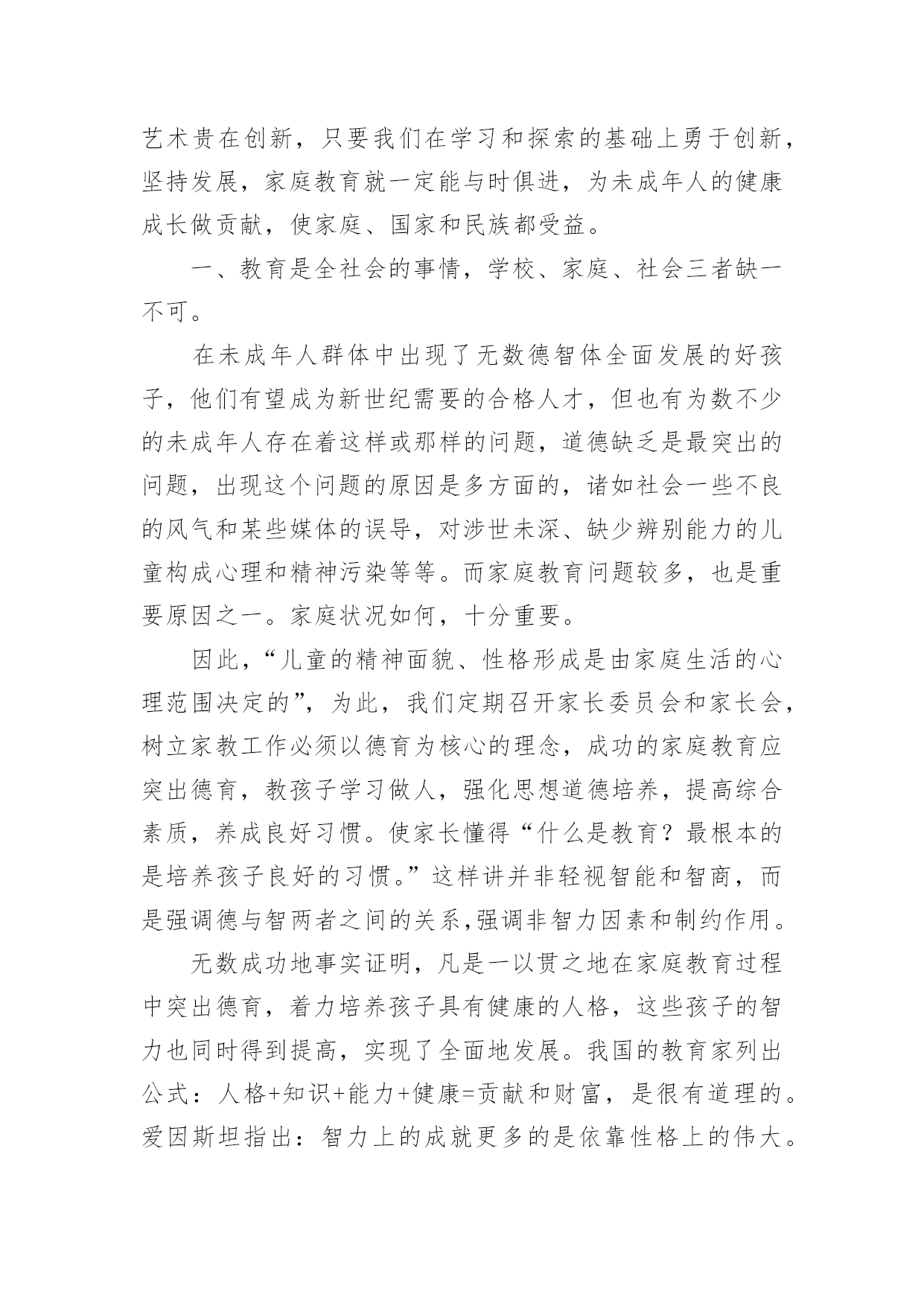 艺术贵在创新，只要我们在学习和探索的基础上勇于创新，坚持发展，家庭教育就一定能与时俱进，为未成年人的健康成长做贡献，使家庭、国家和民族都受益。

一、教育是全社会的事情，学校、家庭、社会三者缺一不可。

在未成年人群体中出现了无数德智体全面发展的好孩子，他们有望成为新世纪需要的合格人才，但也有为数不少的未成年人存在着这样或那样的问题，道德缺乏是最突出的问题，出现这个问题的原因是多方面的，诸如社会一些不良的风气和某些媒体的误导，对涉世未深、缺少辨别能力的儿童构成心理和精神污染等等。而家庭教育问题较多，也是重要原因之一。家庭状况如何，十分重要。

因此，“儿童的精神面貌、性格形成是由家庭生活的心理范围决定的”，为此，我们定期召开家长委员会和家长会，树立家教工作必须以德育为核心的理念，成功的家庭教育应突出德育，教孩子学习做人，强化思想道德培养，提高综合素质，养成良好习惯。使家长懂得“什么是教育？最根本的是培养孩子良好的习惯。”这样讲并非轻视智能和智商，而是强调德与智两者之间的关系,强调非智力因素和制约作用。

无数成功地事实证明，凡是一以贯之地在家庭教育过程中突出德育，着力培养孩子具有健康的人格，这些孩子的智力也同时得到提高，实现了全面地发展。我国的教育家列出公式：人格+知识+能力+健康=贡献和财富，是很有道理的。爱因斯坦指出：智力上的成就更多的是依靠性格上的伟大。